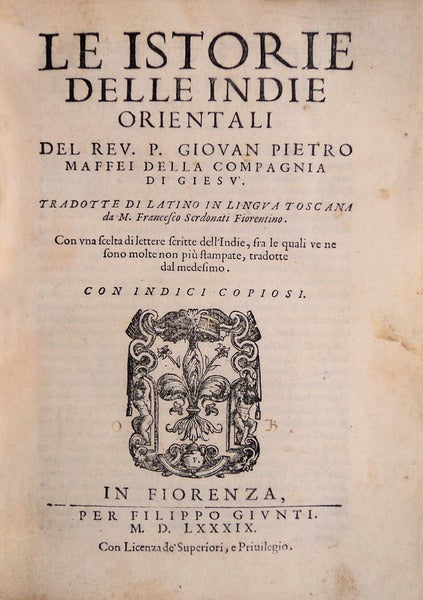 LE ISTORIE DELLE INDIE ORIENTALI

DEL REV. P. GIOVAN PIETRO MAFFEI DELLA COMPAGNIA DI GIESV'.

TRADOTTE DI LATINO IN LINGVA TOSCANA da M. Francesco Serdonati Fiorentino.

Con vna scelta di lettere scritte dell'Indie, fra le quali ve ne sono molte non più stampate, tradotte dal medesimo.

CON INDICI COPIOSI.

IN FIORENZA,
PER FILIPPO GIVNTI.
M. D. LXXXIX.
Con Licenza de' Superiori, e Priuilegio.